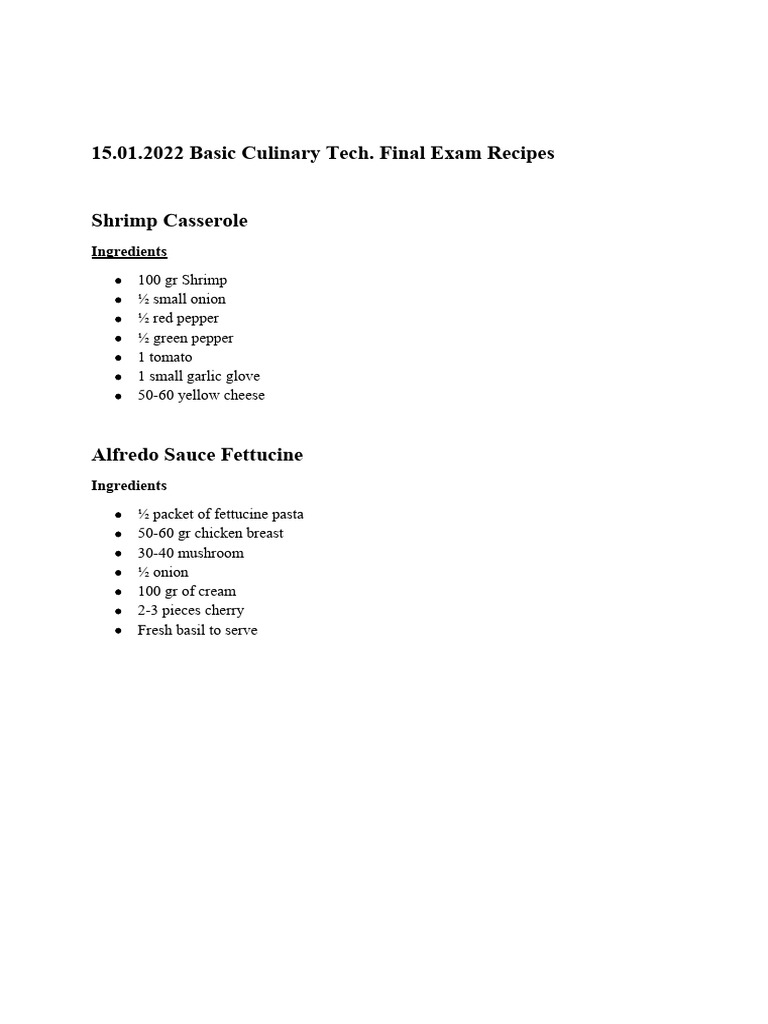 15.01.2022 Basic Culinary Tech. Final Exam Recipes

Shrimp Casserole

Ingredients

- 100 gr Shrimp
- ½ small onion
- ½ red pepper
- ½ green pepper
- 1 tomato
- 1 small garlic glove
- 50-60 yellow cheese

Alfredo Sauce Fettucine

Ingredients

- ½ packet of fettucine pasta
- 50-60 gr chicken breast
- 30-40 mushroom
- ½ onion
- 100 gr of cream
- 2-3 pieces cherry
- Fresh basil to serve